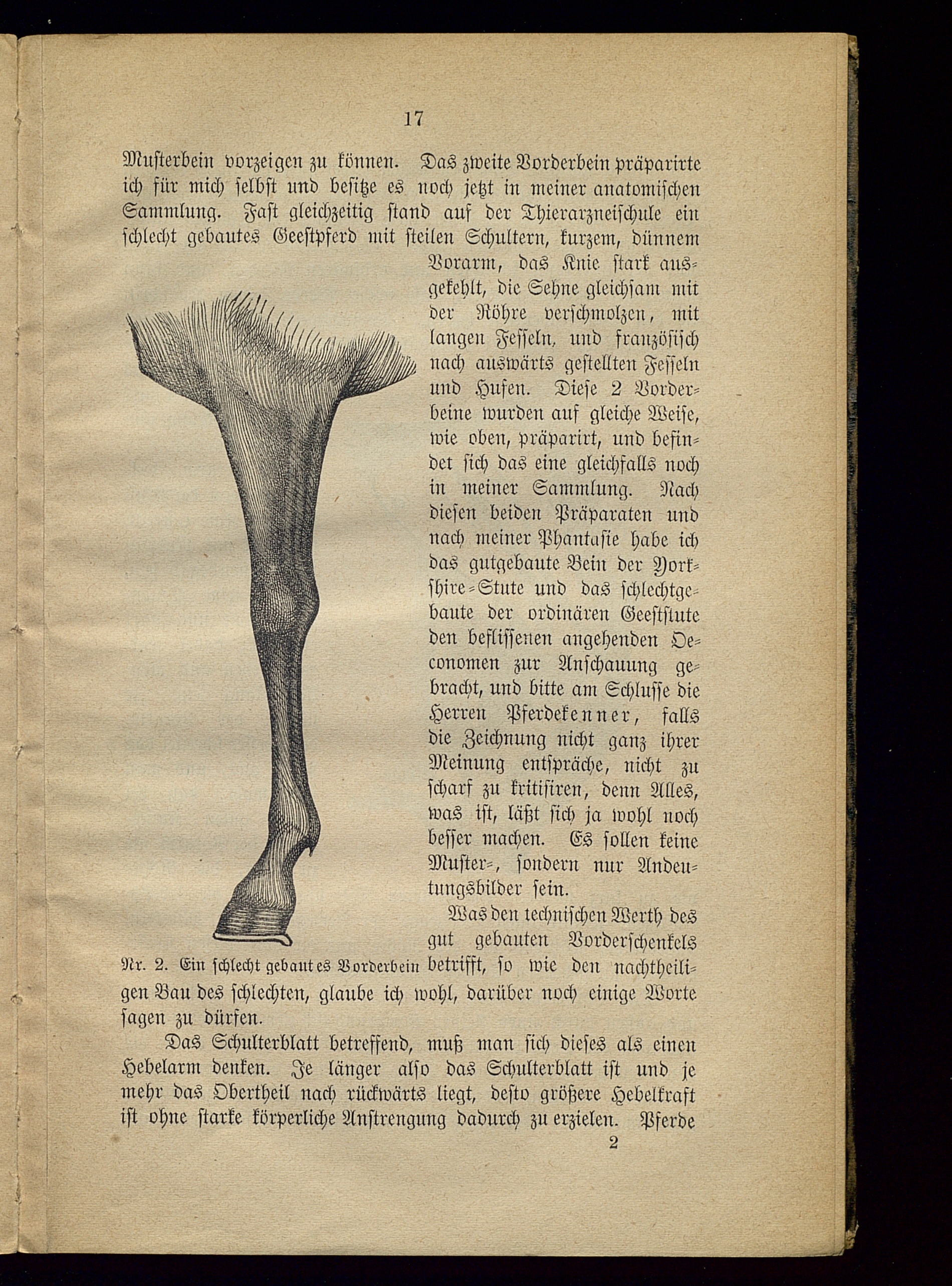 17

Musterbein vorzeigen zu können. Das zweite Vorderbein präparirte ich für mich selbst und besitze es noch jetzt in meiner anatomischen Sammlung. Fast gleichzeitig stand auf der Thierarzneischule ein schlecht gebautes Geestpferd mit steilen Schultern, kurzem, dünnem Vorarm, das Knie stark ausgekehlt, die Sehne gleichsam mit der Röhre verschmolzen, mit langen Fesseln, und französisch nach auswärts gestellten Fesseln und Hufen. Diese 2 Vorderbeine wurden auf gleiche Weise, wie oben, präparirt, und befindet sich das eine gleichfalls noch in meiner Sammlung. Nach diesen beiden Präparaten und nach meiner Phantasie habe ich das gutgebaute Bein der Yorkshire-Stute und das schlechtgebaute der ordinären Geeststute den beflissenen angehenden Oeconomen zur Anschauung gebracht, und bitte am Schlusse die Herren Pferdekenner, falls die Zeichnung nicht ganz ihrer Meinung entspräche, nicht zu scharf zu kritisiren, denn Alles, was ist, läßt sich ja wohl noch besser machen. Es sollen keine Muster-, sondern nur Andeutungsbilder sein.

Was den technischen Werth des gut gebauten Vorderschenkels betrifft, so wie den nachtheiligen Bau des schlechten, glaube ich wohl, darüber noch einige Worte sagen zu dürfen.

Nr. 2. Ein schlecht gebautes Vorderbein

Das Schulterblatt betreffend, muß man sich dieses als einen Hebelarm denken. Je länger also das Schulterblatt ist und je mehr das Obertheil nach rückwärts liegt, desto größere Hebelkraft ist ohne starke körperliche Anstrengung dadurch zu erzielen. Pferde

2